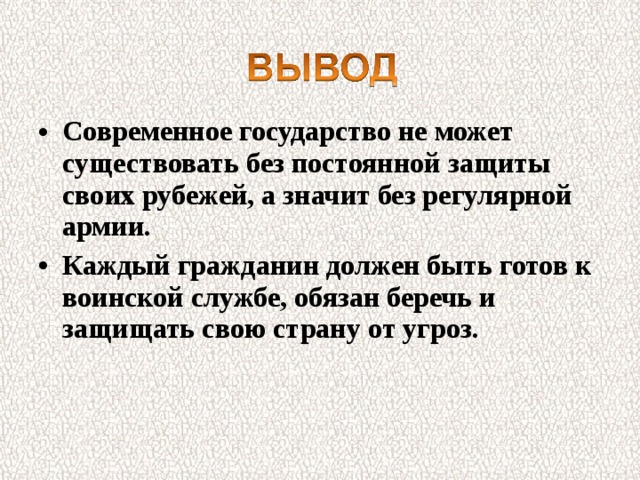 ВЫВОД

• Современное государство не может существовать без постоянной защиты своих рубежей, а значит без регулярной армии.

• Каждый гражданин должен быть готов к воинской службе, обязан беречь и защищать свою страну от угроз.